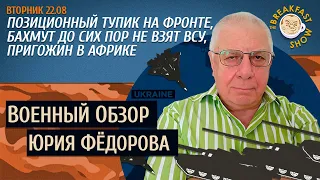 ВТОРНИК 22.08
ПОЗИЦИОННЫЙ ТУПИК НА ФРОНТЕ, БАХМУТ ДО СИХ ПОР НЕ ВЗЯТ ВСУ, ПРИГОЖИН В АФРИКЕ

THE BREAKFAST SHOW

UKRAINE

ВОЕННЫЙ ОБЗОР
ЮРИЯ ФЁДОРОВА